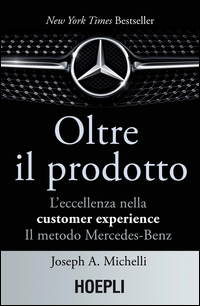 New York Times Bestseller

Oltre il prodotto

L'eccellenza nella customer experience Il metodo Mercedes-Benz

Joseph A. Michelli

HOEPLI